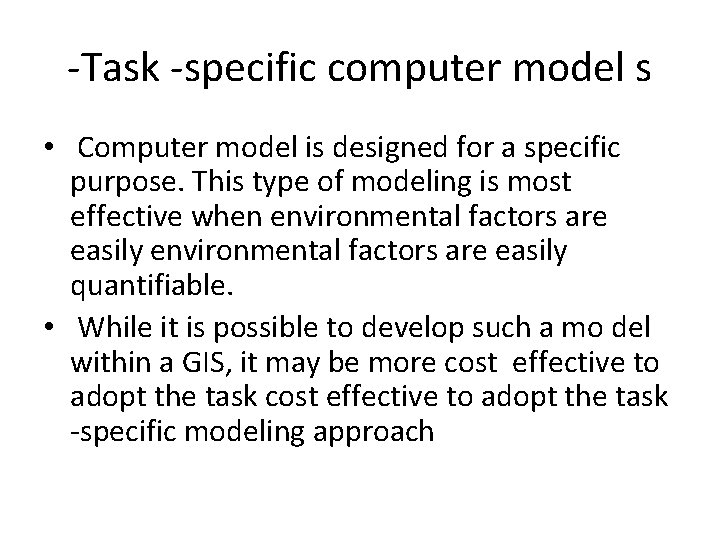 -Task -specific computer model s

• Computer model is designed for a specific purpose. This type of modeling is most effective when environmental factors are easily environmental factors are easily quantifiable.
• While it is possible to develop such a mo del within a GIS, it may be more cost effective to adopt the task cost effective to adopt the task -specific modeling approach